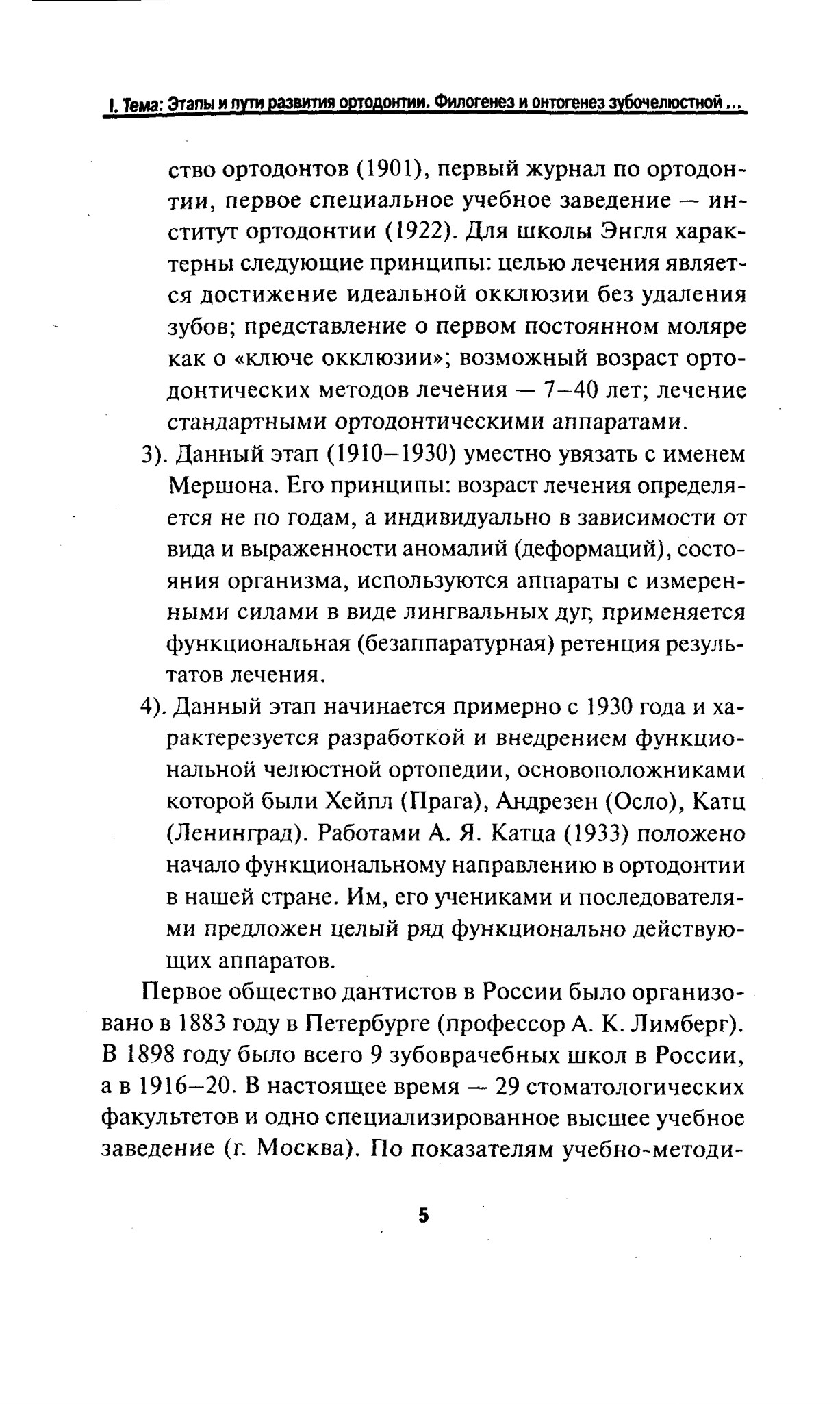 I. Тема: Этапы и пути развития ортодонтии. Филогенез и онтогенез зубочелюстной ...

ство ортодонтов (1901), первый журнал по ортодонтии, первое специальное учебное заведение — институт ортодонтии (1922). Для школы Энгля характерны следующие принципы: целью лечения является достижение идеальной окклюзии без удаления зубов; представление о первом постоянном моляре как о «ключе окклюзии»; возможный возраст ортодонтических методов лечения — 7–40 лет; лечение стандартными ортодонтическими аппаратами.

3). Данный этап (1910–1930) уместно увязать с именем Мершона. Его принципы: возраст лечения определяется не по годам, а индивидуально в зависимости от вида и выраженности аномалий (деформаций), состояния организма, используются аппараты с измеренными силами в виде лингвальных дуг, применяется функциональная (безаппаратурная) ретенция результатов лечения.

4). Данный этап начинается примерно с 1930 года и характерезуется разработкой и внедрением функциональной челюстной ортопедии, основоположниками которой были Хейпл (Прага), Андрезен (Осло), Катц (Ленинград). Работами А. Я. Катца (1933) положено начало функциональному направлению в ортодонтии в нашей стране. Им, его учениками и последователями предложен целый ряд функционально действующих аппаратов.

Первое общество дантистов в России было организовано в 1883 году в Петербурге (профессор А. К. Лимберг). В 1898 году было всего 9 зубоврачебных школ в России, а в 1916–20. В настоящее время — 29 стоматологических факультетов и одно специализированное высшее учебное заведение (г. Москва). По показателям учебно-методи-

5